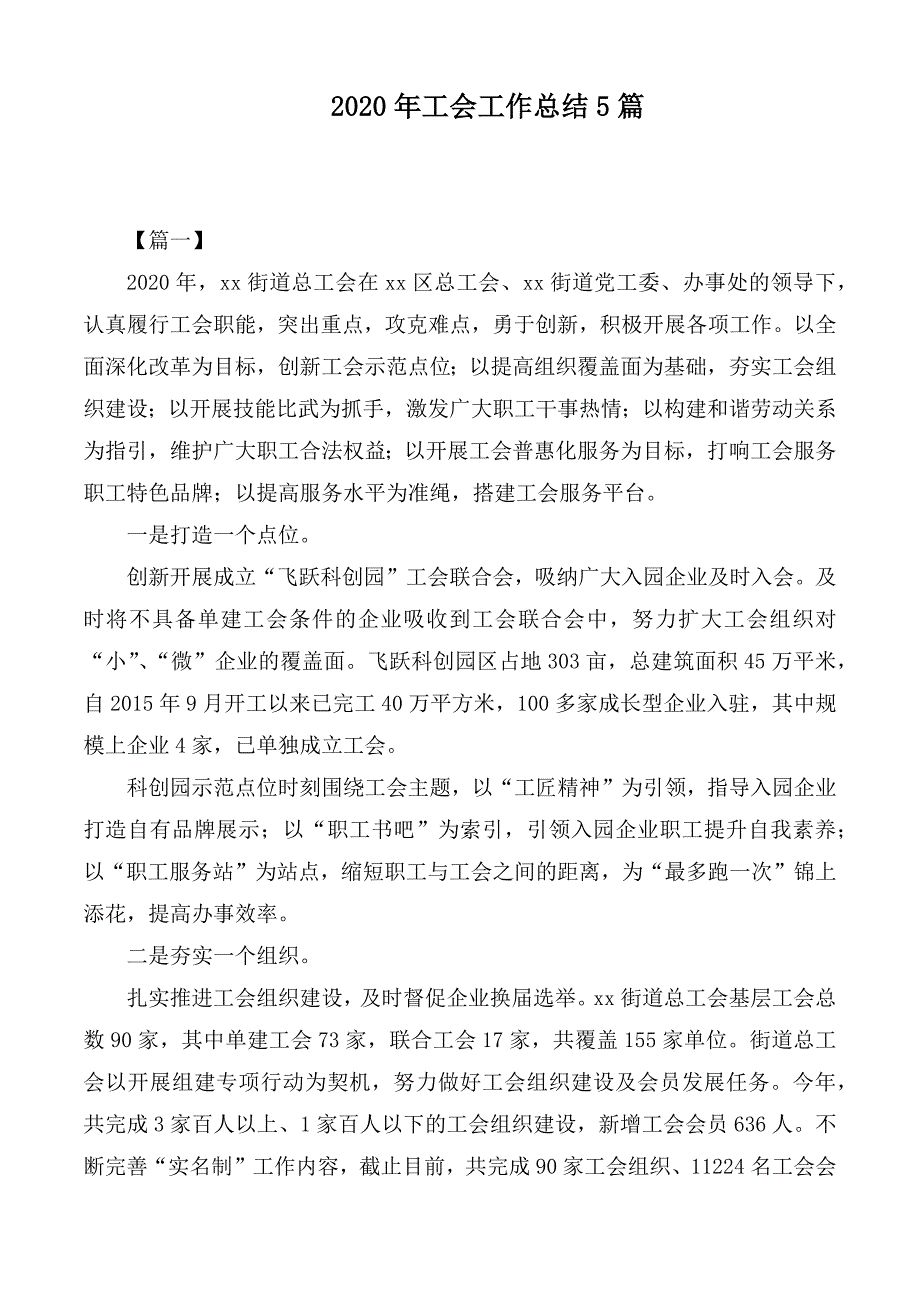 2020年工会工作总结5篇

【篇一】

2020年，xx街道总工会在xx区总工会、xx街道党工委、办事处的领导下，认真履行工会职能，突出重点，攻克难点，勇于创新，积极开展各项工作。以全面深化改革为目标，创新工会示范点位；以提高组织覆盖面为基础，夯实工会组织建设；以开展技能比武为抓手，激发广大职工干事热情；以构建和谐劳动关系为指引，维护广大职工合法权益；以开展工会普惠化服务为目标，打响工会服务职工特色品牌；以提高服务水平为准绳，搭建工会服务平台。

一是打造一个点位。

创新开展成立“飞跃科创园”工会联合会，吸纳广大入园企业及时入会。及时将不具备单建工会条件的企业吸收到工会联合会中，努力扩大工会组织对“小”、“微”企业的覆盖面。飞跃科创园区占地303亩，总建筑面积45万平米，自2015年9月开工以来已完工40万平方米，100多家成长型企业入驻，其中规模上企业4家，已单独成立工会。

科创园示范点位时刻围绕工会主题，以“工匠精神”为引领，指导入园企业打造自有品牌展示；以“职工书吧”为索引，引领入园企业职工提升自我素养；以“职工服务站”为站点，缩短职工与工会之间的距离，为“最多跑一次”锦上添花，提高办事效率。

二是夯实一个组织。

扎实推进工会组织建设，及时督促企业换届选举。xx街道总工会基层工会总数90家，其中单建工会73家，联合工会17家，共覆盖155家单位。街道总工会以开展组建专项行动为契机，努力做好工会组织建设及会员发展任务。今年，共完成3家百人以上、1家百人以下的工会组织建设，新增工会会员636人。不断完善“实名制”工作内容，截止目前，共完成90家工会组织、11224名工会会